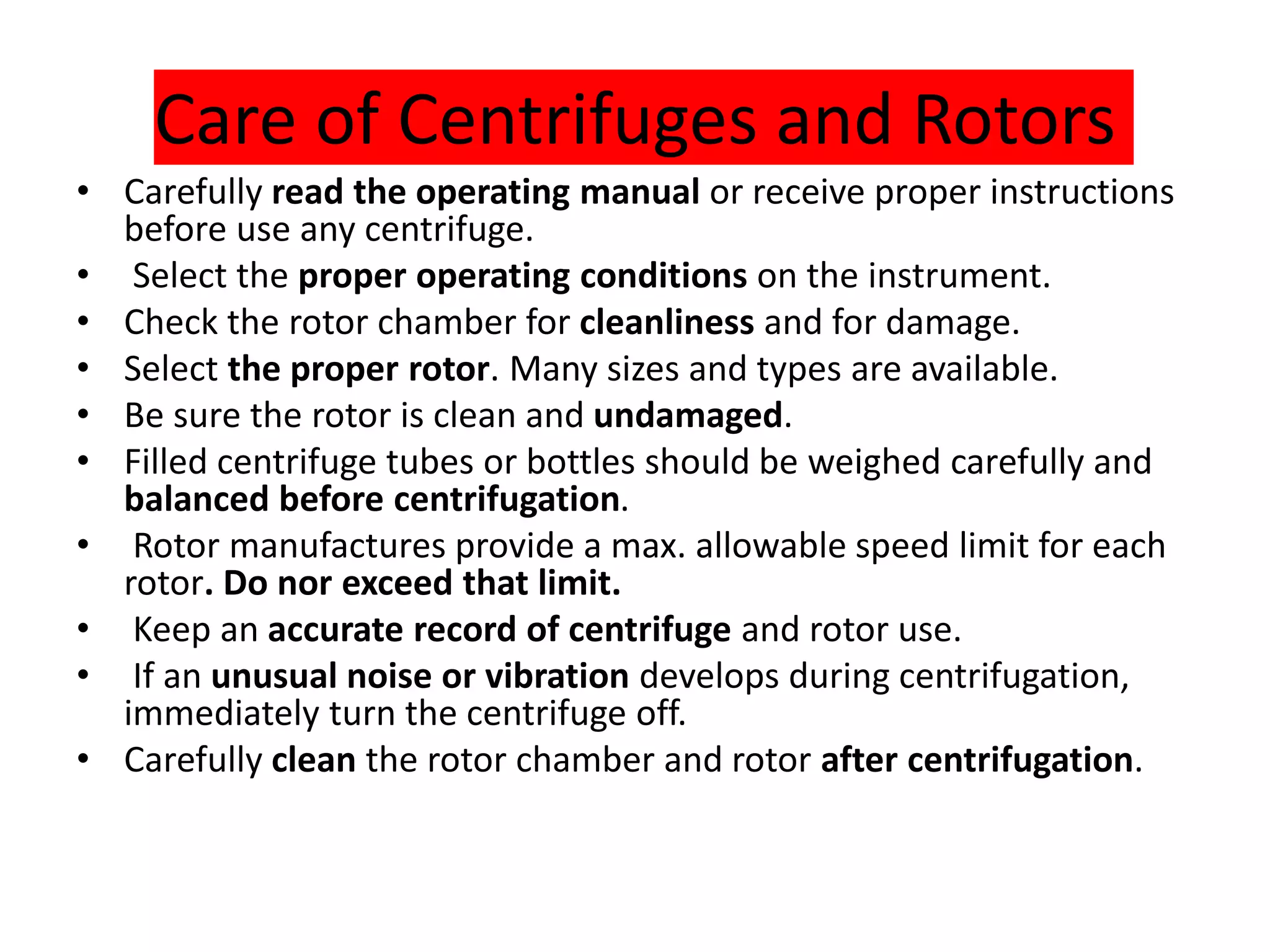 Care of Centrifuges and Rotors

• Carefully read the operating manual or receive proper instructions before use any centrifuge.
• Select the proper operating conditions on the instrument.
• Check the rotor chamber for cleanliness and for damage.
• Select the proper rotor. Many sizes and types are available.
• Be sure the rotor is clean and undamaged.
• Filled centrifuge tubes or bottles should be weighed carefully and balanced before centrifugation.
• Rotor manufactures provide a max. allowable speed limit for each rotor. Do nor exceed that limit.
• Keep an accurate record of centrifuge and rotor use.
• If an unusual noise or vibration develops during centrifugation, immediately turn the centrifuge off.
• Carefully clean the rotor chamber and rotor after centrifugation.